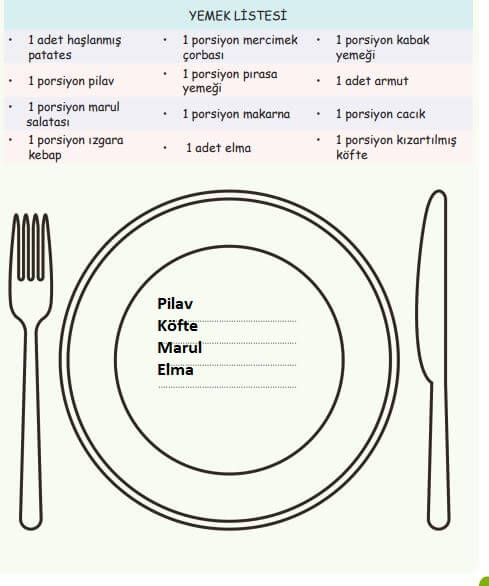 YEMEK LİSTESİ

| | | |
|---|---|---|
| • 1 adet haşlanmış patates | • 1 porsiyon mercimek çorbası | • 1 porsiyon kabak yemeği |
| • 1 porsiyon pilav | • 1 porsiyon pırasa yemeği | • 1 adet armut |
| • 1 porsiyon marul salatası | • 1 porsiyon makarna | • 1 porsiyon cacık |
| • 1 porsiyon ızgara kebap | • 1 adet elma | • 1 porsiyon kızartılmış köfte |

Pilav
Köfte
Marul
Elma